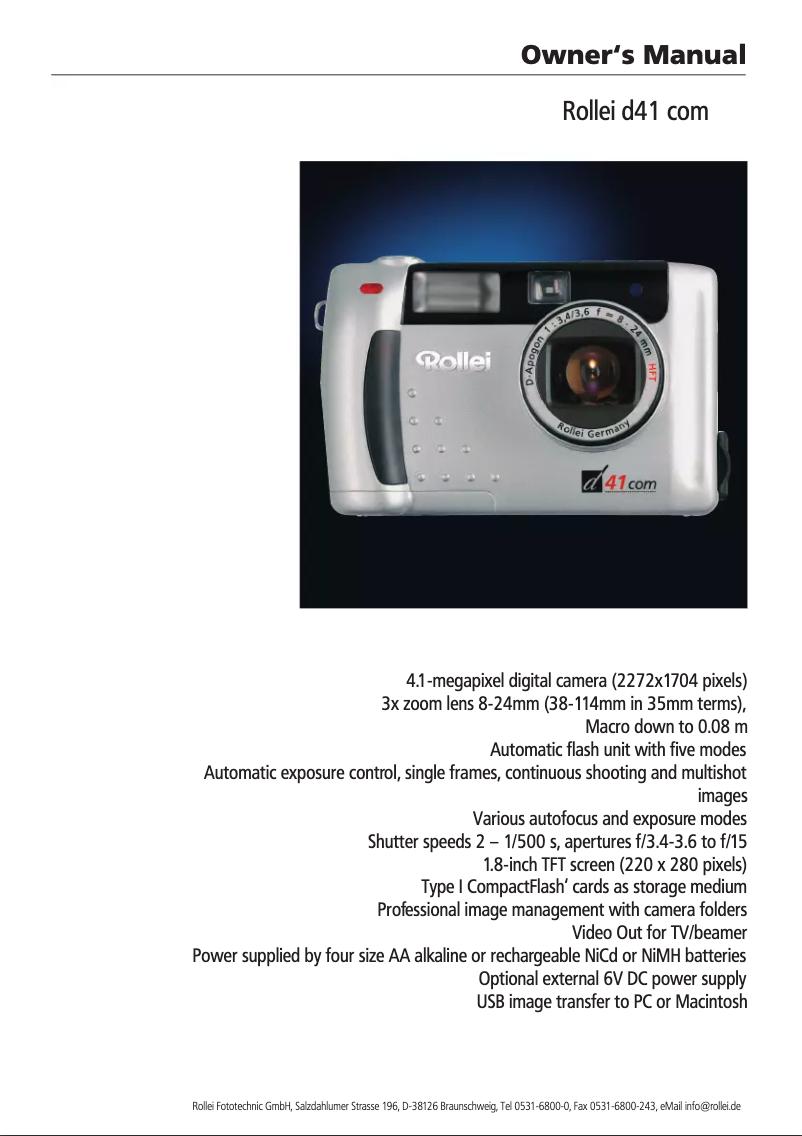 Owner's Manual

Rollei d41 com

Rollei

D-Apogon 1 : 3,4/3,6 f = 8 - 24 mm HFT

Rollei Germany

d41com

4.1-megapixel digital camera (2272x1704 pixels)
3x zoom lens 8-24mm (38-114mm in 35mm terms),
Macro down to 0.08 m
Automatic flash unit with five modes
Automatic exposure control, single frames, continuous shooting and multishot images
Various autofocus and exposure modes
Shutter speeds 2 – 1/500 s, apertures f/3.4-3.6 to f/15
1.8-inch TFT screen (220 x 280 pixels)
Type I CompactFlash' cards as storage medium
Professional image management with camera folders
Video Out for TV/beamer
Power supplied by four size AA alkaline or rechargeable NiCd or NiMH batteries
Optional external 6V DC power supply
USB image transfer to PC or Macintosh

Rollei Fototechnic GmbH, Salzdahlumer Strasse 196, D-38126 Braunschweig, Tel 0531-6800-0, Fax 0531-6800-243, eMail info@rollei.de